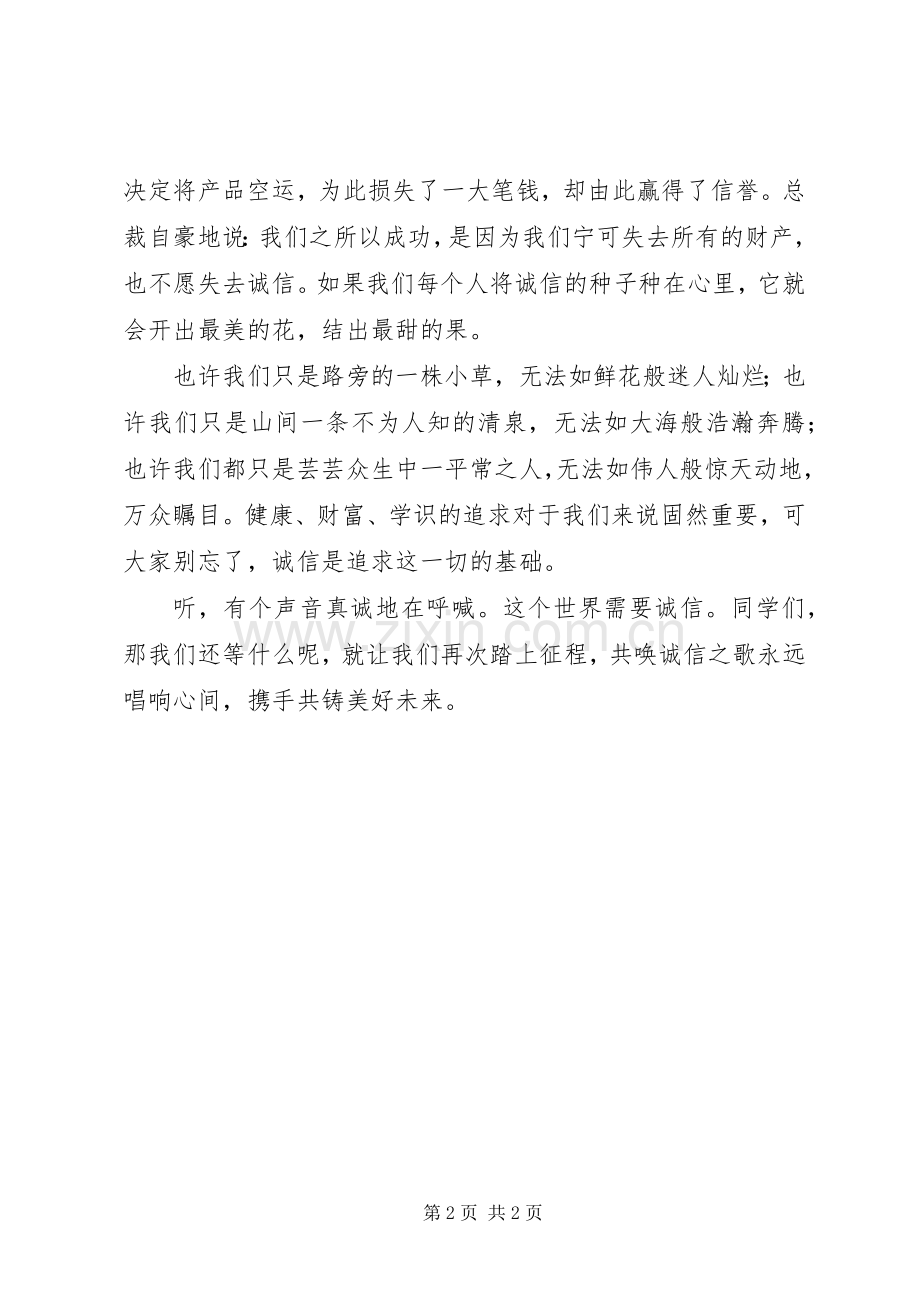 决定将产品空运，为此损失了一大笔钱，却由此赢得了信誉。总裁自豪地说：我们之所以成功，是因为我们宁可失去所有的财产，也不愿失去诚信。如果我们每个人将诚信的种子种在心里，它就会开出最美的花，结出最甜的果。

也许我们只是路旁的一株小草，无法如鲜花般迷人灿烂；也许我们只是山间一条不为人知的清泉，无法如大海般浩瀚奔腾；也许我们都只是芸芸众生中一平常之人，无法如伟人般惊天动地，万众瞩目。健康、财富、学识的追求对于我们来说固然重要，可大家别忘了，诚信是追求这一切的基础。

听，有个声音真诚地在呼喊。这个世界需要诚信。同学们，那我们还等什么呢，就让我们再次踏上征程，共唤诚信之歌永远唱响心间，携手共铸美好未来。

www.zixin.com.cn

第 2 页 共 2 页